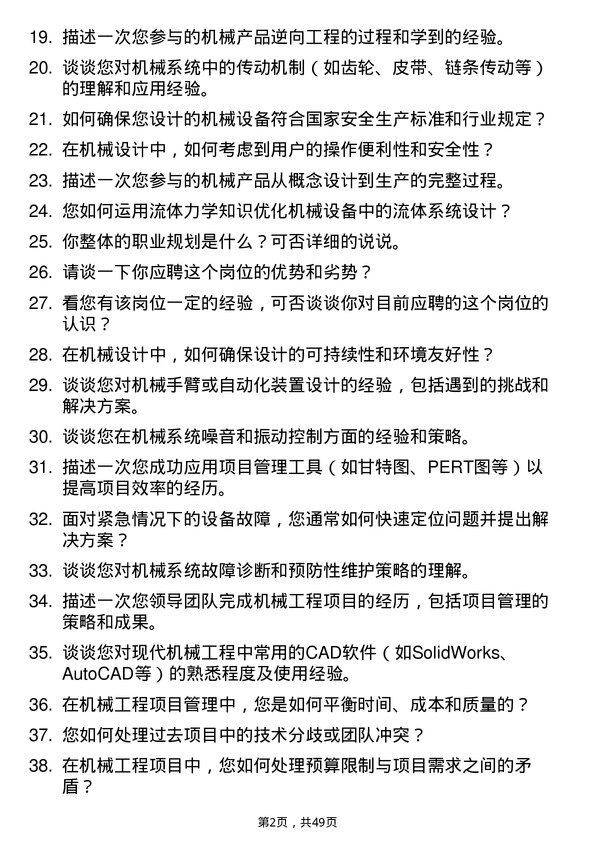 19. 描述一次您参与的机械产品逆向工程的过程和学到的经验。

20. 谈谈您对机械系统中的传动机制（如齿轮、皮带、链条传动等）的理解和应用经验。

21. 如何确保您设计的机械设备符合国家安全生产标准和行业规定？

22. 在机械设计中，如何考虑到用户的操作便利性和安全性？

23. 描述一次您参与的机械产品从概念设计到生产的完整过程。

24. 您如何运用流体力学知识优化机械设备中的流体系统设计？

25. 你整体的职业规划是什么？可否详细的说说。

26. 请谈一下你应聘这个岗位的优势和劣势？

27. 看您有该岗位一定的经验，可否谈谈你对目前应聘的这个岗位的认识？

28. 在机械设计中，如何确保设计的可持续性和环境友好性？

29. 谈谈您对机械手臂或自动化装置设计的经验，包括遇到的挑战和解决方案。

30. 谈谈您在机械系统噪音和振动控制方面的经验和策略。

31. 描述一次您成功应用项目管理工具（如甘特图、PERT图等）以提高项目效率的经历。

32. 面对紧急情况下的设备故障，您通常如何快速定位问题并提出解决方案？

33. 谈谈您对机械系统故障诊断和预防性维护策略的理解。

34. 描述一次您领导团队完成机械工程项目的经历，包括项目管理的策略和成果。

35. 谈谈您对现代机械工程中常用的CAD软件（如SolidWorks、AutoCAD等）的熟悉程度及使用经验。

36. 在机械工程项目管理中，您是如何平衡时间、成本和质量的？

37. 您如何处理过去项目中的技术分歧或团队冲突？

38. 在机械工程项目中，您如何处理预算限制与项目需求之间的矛盾？

第2页，共49页